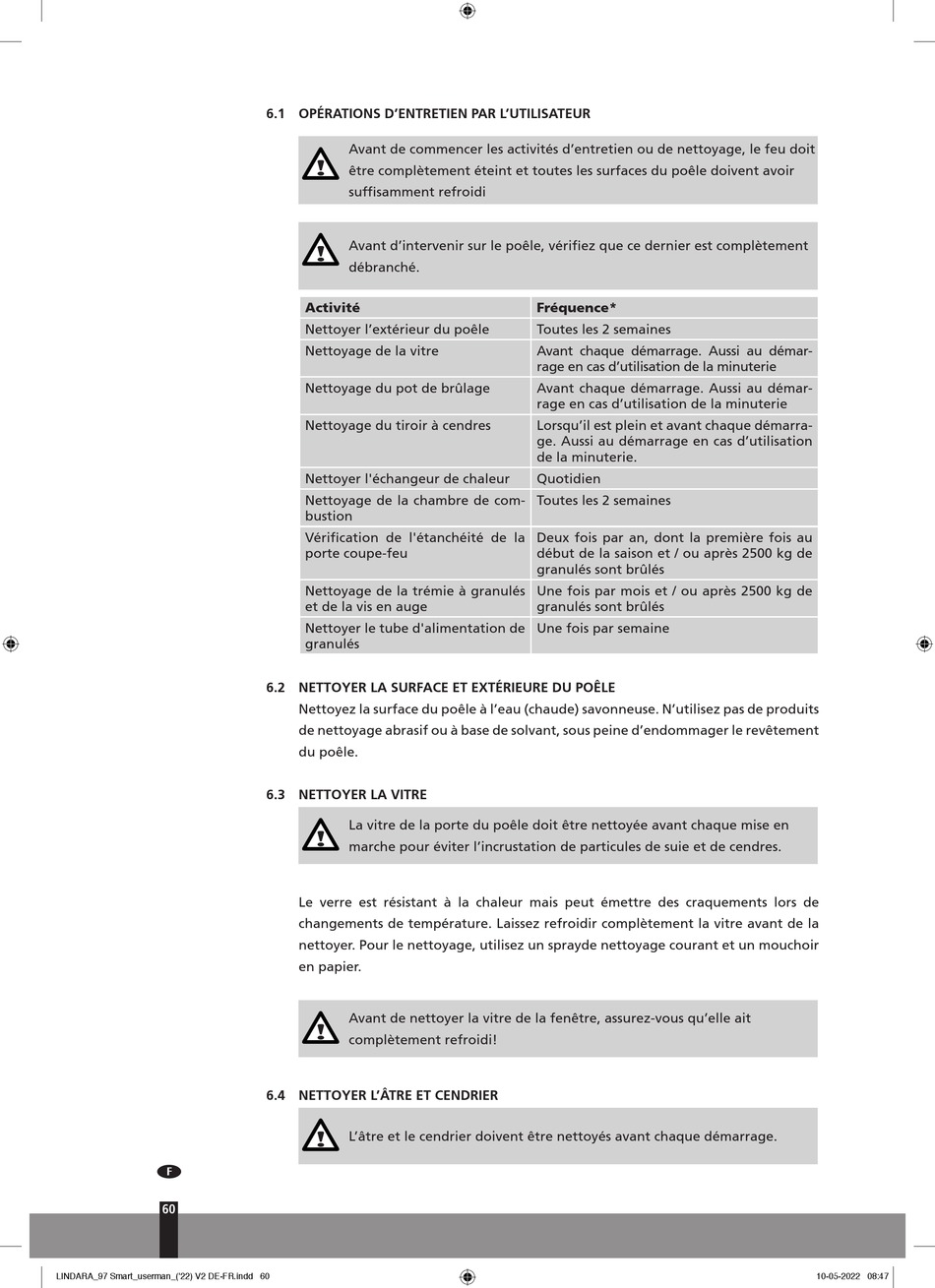 6.1 OPÉRATIONS D'ENTRETIEN PAR L'UTILISATEUR

Avant de commencer les activités d'entretien ou de nettoyage, le feu doit être complètement éteint et toutes les surfaces du poêle doivent avoir suffisamment refroidi

Avant d'intervenir sur le poêle, vérifiez que ce dernier est complètement débranché.

| Activité | Fréquence* |
|---|---|
| Nettoyer l'extérieur du poêle | Toutes les 2 semaines |
| Nettoyage de la vitre | Avant chaque démarrage. Aussi au démarrage en cas d'utilisation de la minuterie |
| Nettoyage du pot de brûlage | Avant chaque démarrage. Aussi au démarrage en cas d'utilisation de la minuterie |
| Nettoyage du tiroir à cendres | Lorsqu'il est plein et avant chaque démarrage. Aussi au démarrage en cas d'utilisation de la minuterie. |
| Nettoyer l'échangeur de chaleur | Quotidien |
| Nettoyage de la chambre de combustion | Toutes les 2 semaines |
| Vérification de l'étanchéité de la porte coupe-feu | Deux fois par an, dont la première fois au début de la saison et / ou après 2500 kg de granulés sont brûlés |
| Nettoyage de la trémie à granulés et de la vis en auge | Une fois par mois et / ou après 2500 kg de granulés sont brûlés |
| Nettoyer le tube d'alimentation de granulés | Une fois par semaine |

6.2 NETTOYER LA SURFACE ET EXTÉRIEURE DU POÊLE
Nettoyez la surface du poêle à l'eau (chaude) savonneuse. N'utilisez pas de produits de nettoyage abrasif ou à base de solvant, sous peine d'endommager le revêtement du poêle.

6.3 NETTOYER LA VITRE

La vitre de la porte du poêle doit être nettoyée avant chaque mise en marche pour éviter l'incrustation de particules de suie et de cendres.

Le verre est résistant à la chaleur mais peut émettre des craquements lors de changements de température. Laissez refroidir complètement la vitre avant de la nettoyer. Pour le nettoyage, utilisez un sprayde nettoyage courant et un mouchoir en papier.

Avant de nettoyer la vitre de la fenêtre, assurez-vous qu'elle ait complètement refroidi!

6.4 NETTOYER L'ÂTRE ET CENDRIER

L'âtre et le cendrier doivent être nettoyés avant chaque démarrage.

F

60

LINDARA_97 Smart_userman_('22) V2 DE-FR.indd 60 10-05-2022 08:47